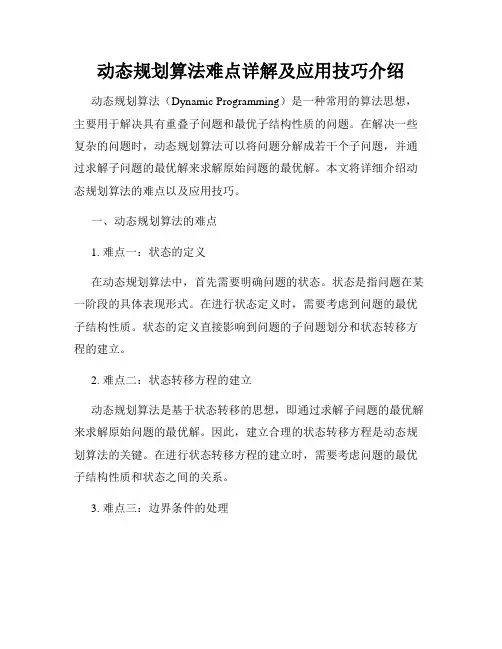 动态规划算法难点详解及应用技巧介绍

动态规划算法（Dynamic Programming）是一种常用的算法思想，主要用于解决具有重叠子问题和最优子结构性质的问题。在解决一些复杂的问题时，动态规划算法可以将问题分解成若干个子问题，并通过求解子问题的最优解来求解原始问题的最优解。本文将详细介绍动态规划算法的难点以及应用技巧。

一、动态规划算法的难点

1. 难点一：状态的定义

在动态规划算法中，首先需要明确问题的状态。状态是指问题在某一阶段的具体表现形式。在进行状态定义时，需要考虑到问题的最优子结构性质。状态的定义直接影响到问题的子问题划分和状态转移方程的建立。

2. 难点二：状态转移方程的建立

动态规划算法是基于状态转移的思想，即通过求解子问题的最优解来求解原始问题的最优解。因此，建立合理的状态转移方程是动态规划算法的关键。在进行状态转移方程的建立时，需要考虑问题的最优子结构性质和状态之间的关系。

3. 难点三：边界条件的处理